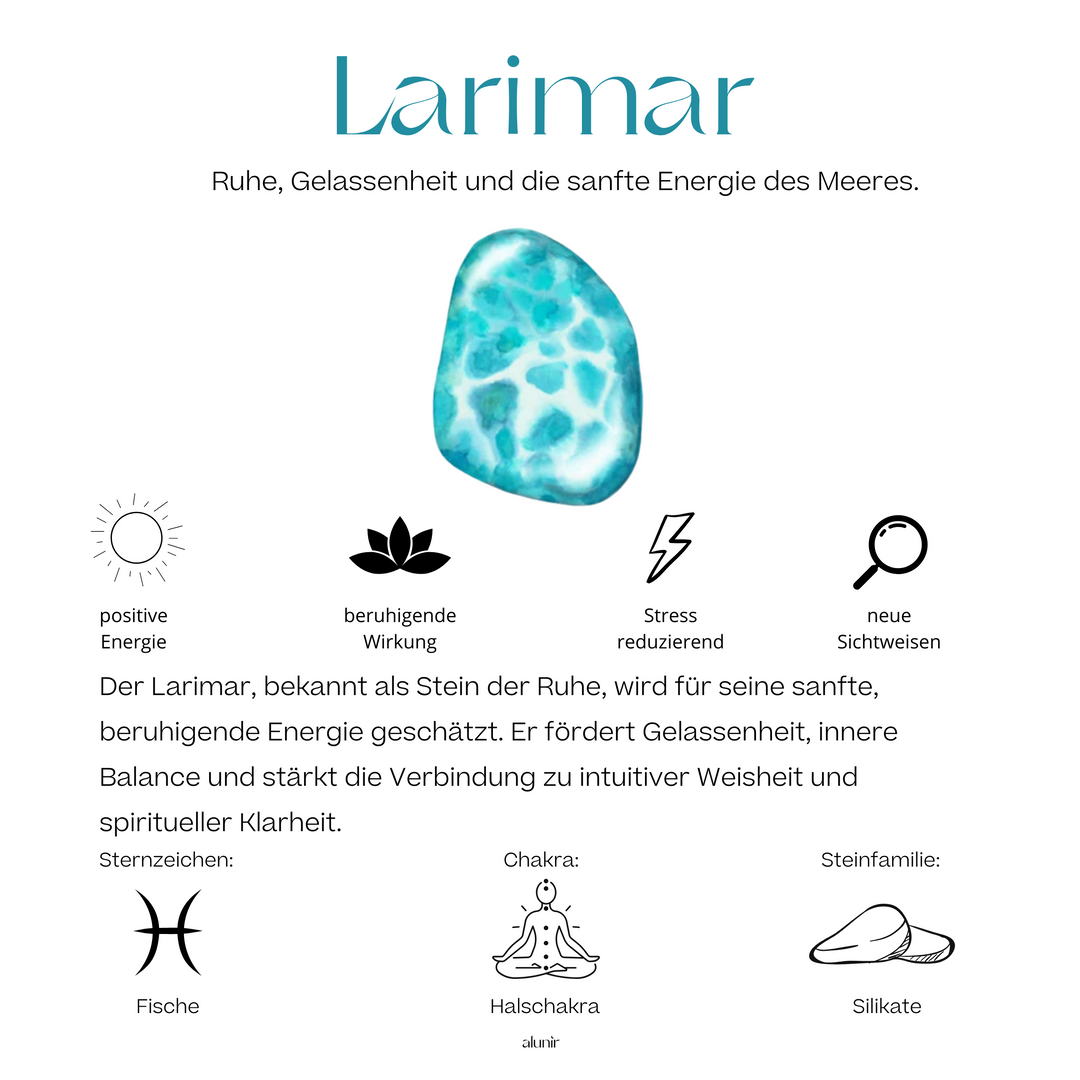 Larimar

Ruhe, Gelassenheit und die sanfte Energie des Meeres.

positive Energie

beruhigende Wirkung

Stress reduzierend

neue Sichtweisen

Der Larimar, bekannt als Stein der Ruhe, wird für seine sanfte, beruhigende Energie geschätzt. Er fördert Gelassenheit, innere Balance und stärkt die Verbindung zu intuitiver Weisheit und spiritueller Klarheit.

Sternzeichen:

Fische

Chakra:

Halschakra

Steinfamilie:

Silikate

alunir